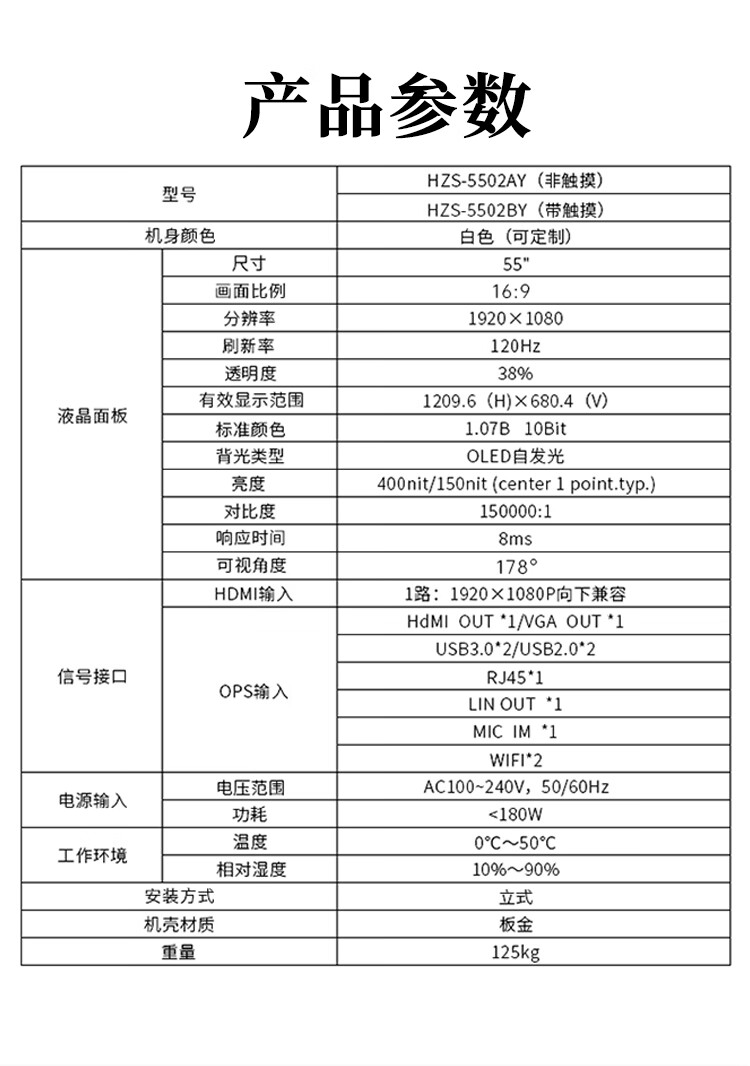 产品参数

| 型号 | | HZS-5502AY（非触摸） |
|---|---|---|
| | | HZS-5502BY（带触摸） |
| 机身颜色 | | 白色（可定制） |
| 液晶面板 | 尺寸 | 55" |
| | 画面比例 | 16:9 |
| | 分辨率 | 1920×1080 |
| | 刷新率 | 120Hz |
| | 透明度 | 38% |
| | 有效显示范围 | 1209.6（H）×680.4（V） |
| | 标准颜色 | 1.07B 10Bit |
| | 背光类型 | OLED自发光 |
| | 亮度 | 400nit/150nit (center 1 point.typ.) |
| | 对比度 | 150000:1 |
| | 响应时间 | 8ms |
| | 可视角度 | 178° |
| 信号接口 | HDMI输入 | 1路：1920×1080P向下兼容 |
| | OPS输入 | HdMI OUT *1/VGA OUT *1 |
| | | USB3.0*2/USB2.0*2 |
| | | RJ45*1 |
| | | LIN OUT *1 |
| | | MIC IM *1 |
| | | WIFI*2 |
| 电源输入 | 电压范围 | AC100~240V，50/60Hz |
| | 功耗 | <180W |
| 工作环境 | 温度 | 0°C～50°C |
| | 相对湿度 | 10%～90% |
| 安装方式 | | 立式 |
| 机壳材质 | | 板金 |
| 重量 | | 125kg |